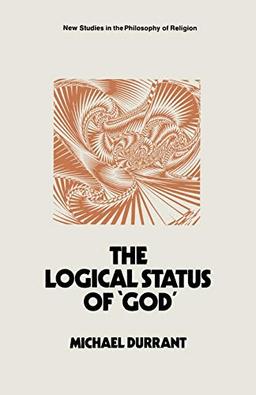 New Studies in the Philosophy of Religion

THE LOGICAL STATUS OF `GOD´

MICHAEL DURRANT